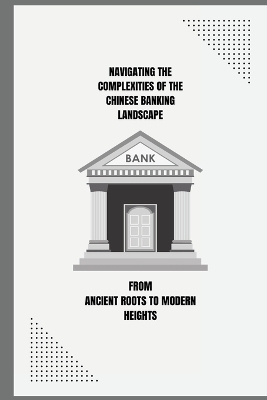 NAVIGATING THE COMPLEXITIES OF THE CHINESE BANKING LANDSCAPE

BANK

FROM
ANCIENT ROOTS TO MODERN HEIGHTS